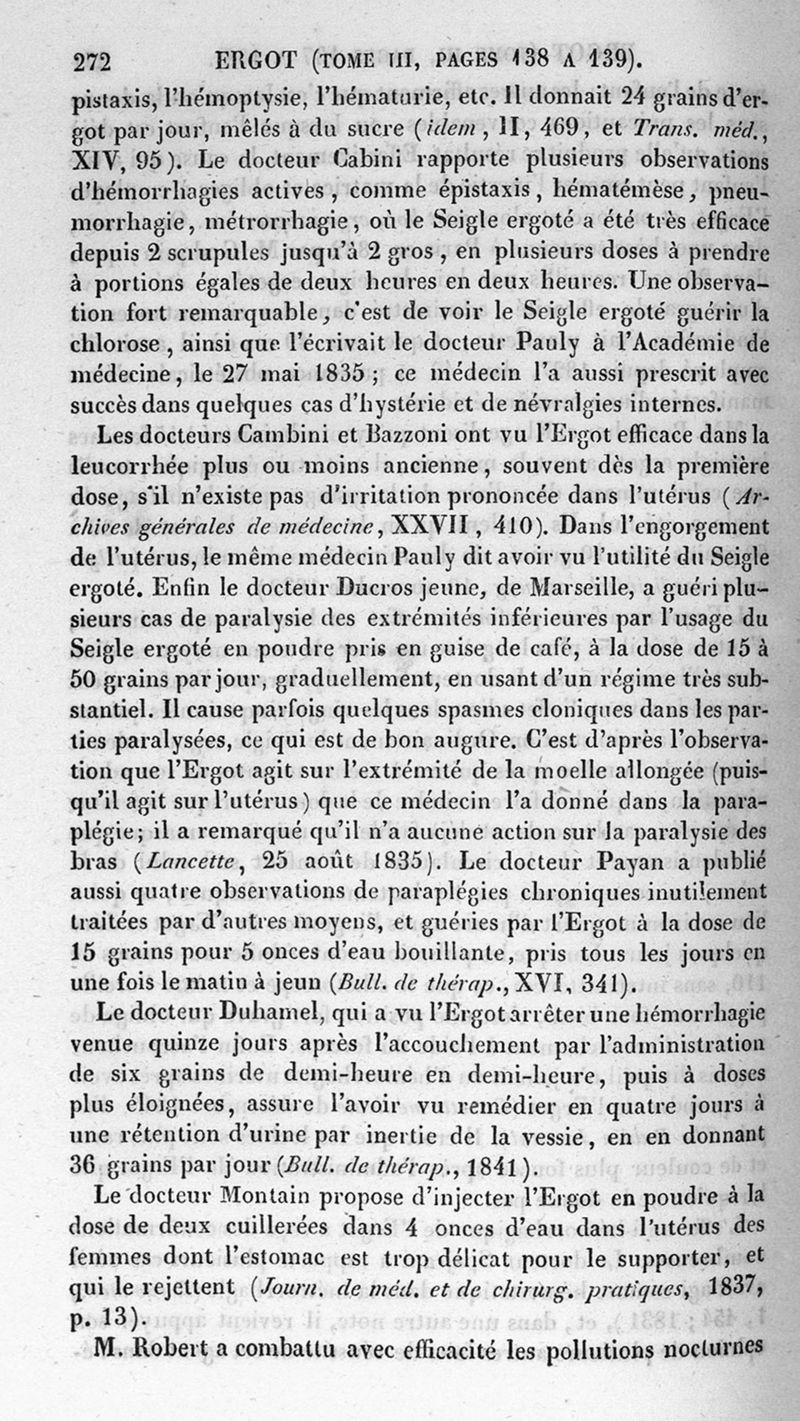 272 ERGOT (TOME III, PAGES 138 A 139).

pistaxis, l'hémoptysie, l'hématurie, etc. Il donnait 24 grains d'ergot par jour, mêlés à du sucre (idem, II, 469, et Trans. méd., XIV, 95). Le docteur Cabini rapporte plusieurs observations d'hémorrhagies actives, comme épistaxis, hématémèse, pneumorrhagie, métrorrhagie, où le Seigle ergoté a été très efficace depuis 2 scrupules jusqu'à 2 gros, en plusieurs doses à prendre à portions égales de deux heures en deux heures. Une observation fort remarquable, c'est de voir le Seigle ergoté guérir la chlorose, ainsi que l'écrivait le docteur Pauly à l'Académie de médecine, le 27 mai 1835; ce médecin l'a aussi prescrit avec succès dans quelques cas d'hystérie et de névralgies internes.

Les docteurs Cambini et Bazzoni ont vu l'Ergot efficace dans la leucorrhée plus ou moins ancienne, souvent dès la première dose, s'il n'existe pas d'irritation prononcée dans l'utérus (Archives générales de médecine, XXVII, 410). Dans l'engorgement de l'utérus, le même médecin Pauly dit avoir vu l'utilité du Seigle ergoté. Enfin le docteur Ducros jeune, de Marseille, a guéri plusieurs cas de paralysie des extrémités inférieures par l'usage du Seigle ergoté en poudre pris en guise de café, à la dose de 15 à 50 grains par jour, graduellement, en usant d'un régime très substantiel. Il cause parfois quelques spasmes cloniques dans les parties paralysées, ce qui est de bon augure. C'est d'après l'observation que l'Ergot agit sur l'extrémité de la moelle allongée (puisqu'il agit sur l'utérus) que ce médecin l'a donné dans la paraplégie; il a remarqué qu'il n'a aucune action sur la paralysie des bras (Lancette, 25 août 1835). Le docteur Payan a publié aussi quatre observations de paraplégies chroniques inutilement traitées par d'autres moyens, et guéries par l'Ergot à la dose de 15 grains pour 5 onces d'eau bouillante, pris tous les jours en une fois le matin à jeun (Bull. de thérap., XVI, 341).

Le docteur Duhamel, qui a vu l'Ergot arrêter une hémorrhagie venue quinze jours après l'accouchement par l'administration de six grains de demi-heure en demi-heure, puis à doses plus éloignées, assure l'avoir vu remédier en quatre jours à une rétention d'urine par inertie de la vessie, en en donnant 36 grains par jour (Bull. de thérap., 1841).

Le docteur Montain propose d'injecter l'Ergot en poudre à la dose de deux cuillerées dans 4 onces d'eau dans l'utérus des femmes dont l'estomac est trop délicat pour le supporter, et qui le rejettent (Journ. de méd. et de chirurg. pratiques, 1837, p. 13).

M. Robert a combattu avec efficacité les pollutions nocturnes